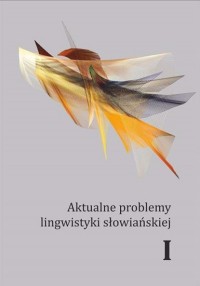 Aktualne problemy lingwistyki słowiańskiej

I